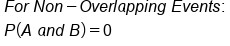 For Non – Overlapping Events:

$P(A \text{ and } B) = 0$